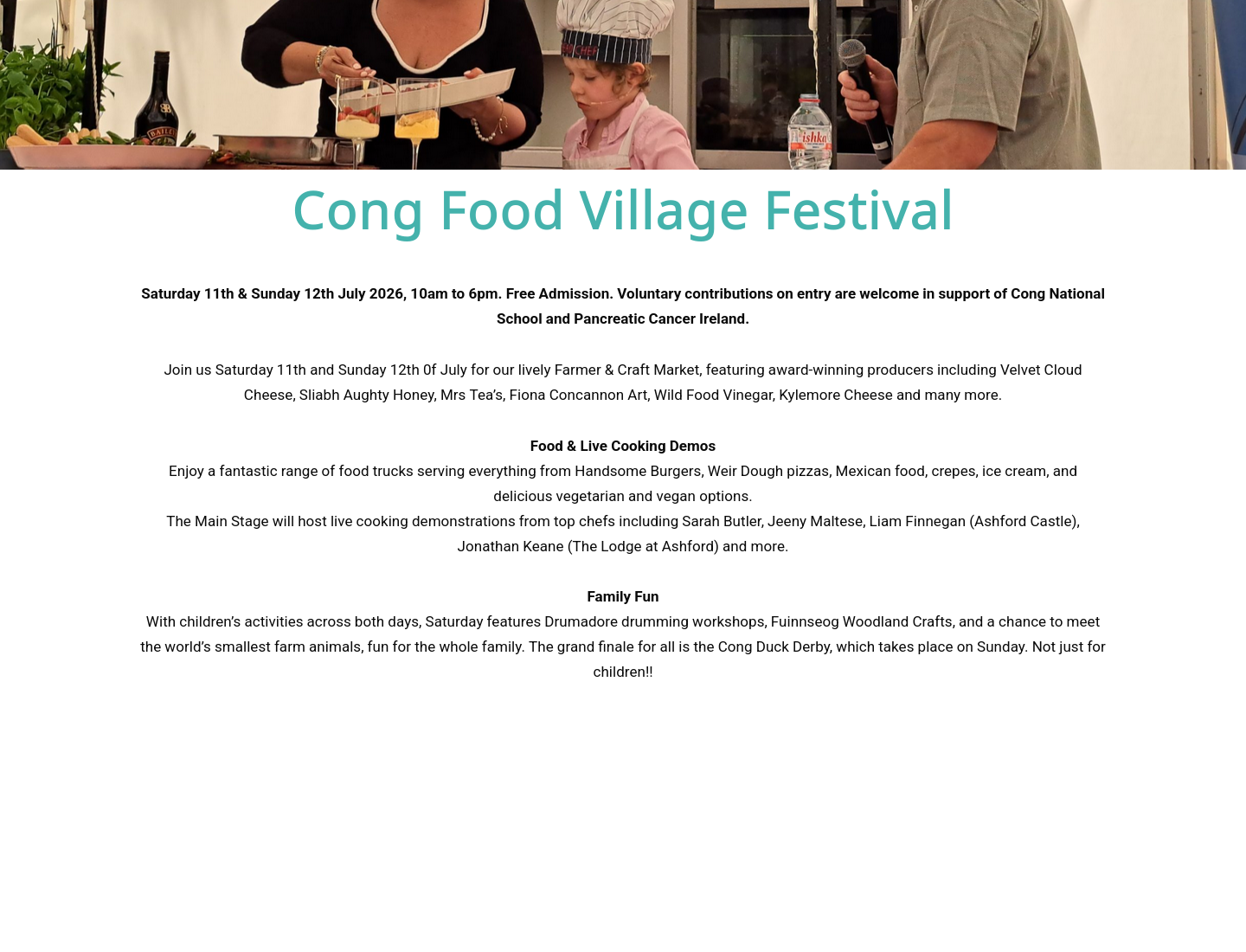 Cong Food Village Festival

Saturday 11th & Sunday 12th July 2026, 10am to 6pm. Free Admission. Voluntary contributions on entry are welcome in support of Cong National School and Pancreatic Cancer Ireland.

Join us Saturday 11th and Sunday 12th 0f July for our lively Farmer & Craft Market, featuring award-winning producers including Velvet Cloud Cheese, Sliabh Aughty Honey, Mrs Tea's, Fiona Concannon Art, Wild Food Vinegar, Kylemore Cheese and many more.

Food & Live Cooking Demos
Enjoy a fantastic range of food trucks serving everything from Handsome Burgers, Weir Dough pizzas, Mexican food, crepes, ice cream, and delicious vegetarian and vegan options.
The Main Stage will host live cooking demonstrations from top chefs including Sarah Butler, Jeeny Maltese, Liam Finnegan (Ashford Castle), Jonathan Keane (The Lodge at Ashford) and more.

Family Fun
With children's activities across both days, Saturday features Drumadore drumming workshops, Fuinnseog Woodland Crafts, and a chance to meet the world's smallest farm animals, fun for the whole family. The grand finale for all is the Cong Duck Derby, which takes place on Sunday. Not just for children!!